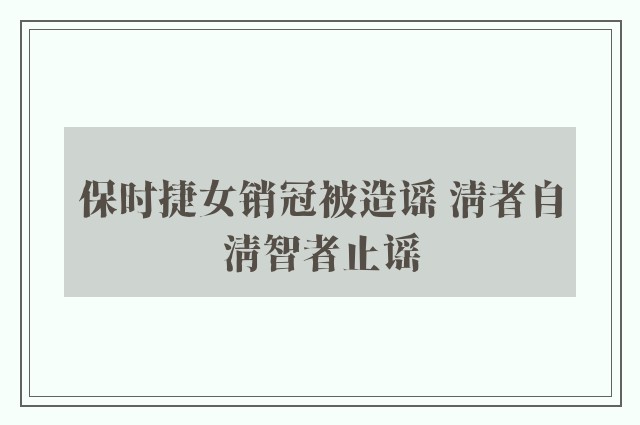 保时捷女销冠被造谣 清者自清智者止谣